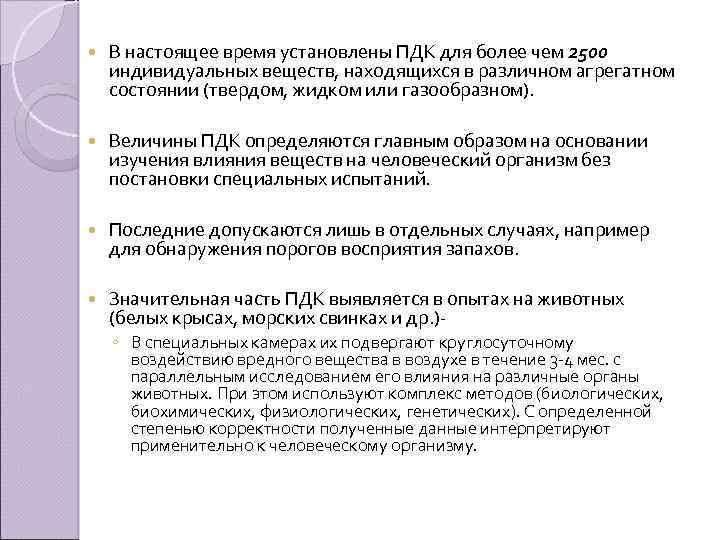 В настоящее время установлены ПДК для более чем 2500 индивидуальных веществ, находящихся в различном агрегатном состоянии (твердом, жидком или газообразном).

Величины ПДК определяются главным образом на основании изучения влияния веществ на человеческий организм без постановки специальных испытаний.

Последние допускаются лишь в отдельных случаях, например для обнаружения порогов восприятия запахов.

Значительная часть ПДК выявляется в опытах на животных (белых крысах, морских свинках и др.)-

В специальных камерах их подвергают круглосуточному воздействию вредного вещества в воздухе в течение 3-4 мес. с параллельным исследованием его влияния на различные органы животных. При этом используют комплекс методов (биологических, биохимических, физиологических, генетических). С определенной степенью корректности полученные данные интерпретируют применительно к человеческому организму.